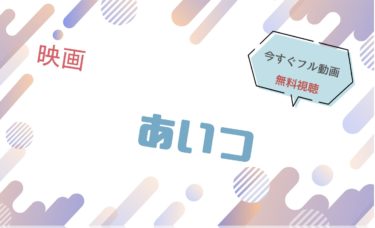 映画

今すぐフル動画
無料視聴

あいコ